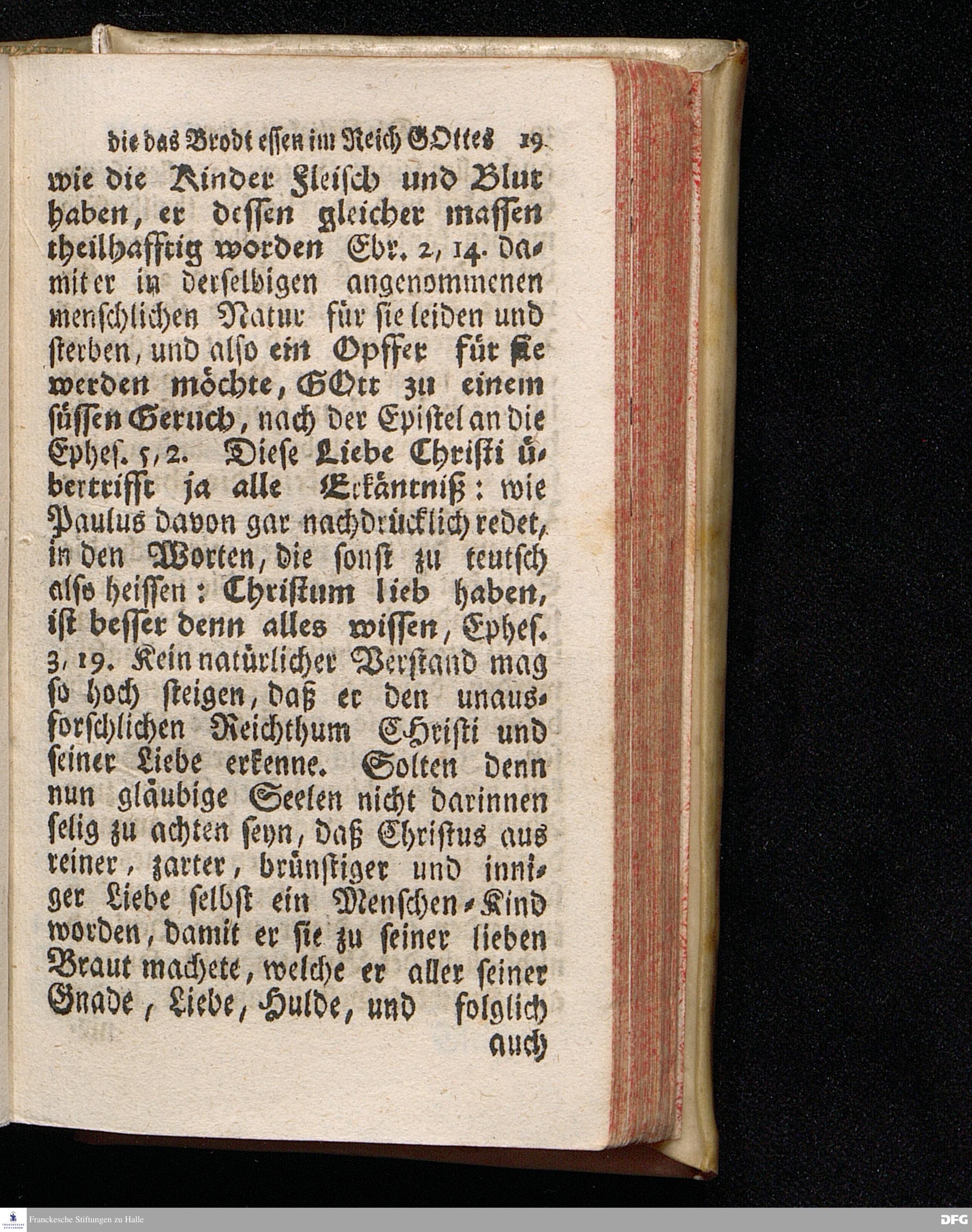 die das Brodt essen im Reich GOttes 19

wie die Kinder Fleisch und Blut haben, er dessen gleicher massen theilhafftig worden Ebr. 2, 14. damit er in derselbigen angenommenen menschlichen Natur für sie leiden und sterben, und also ein Opffer für sie werden möchte, GOtt zu einem süssen Geruch, nach der Epistel an die Ephes. 5, 2. Diese Liebe Christi übertrifft ja alle Erkäntniß: wie Paulus davon gar nachdrücklich redet, in den Worten, die sonst zu teutsch also heissen: Christum lieb haben, ist besser denn alles wissen, Ephes. 3, 19. Kein natürlicher Verstand mag so hoch steigen, daß er den unausforschlichen Reichthum CHristi und seiner Liebe erkenne. Solten denn nun gläubige Seelen nicht darinnen selig zu achten seyn, daß Christus aus reiner, zarter, brünstiger und inniger Liebe selbst ein Menschen-Kind worden, damit er sie zu seiner lieben Braut machete, welche er aller seiner Gnade, Liebe, Hulde, und folglich

auch

Franckesche Stiftungen zu Halle

DFG